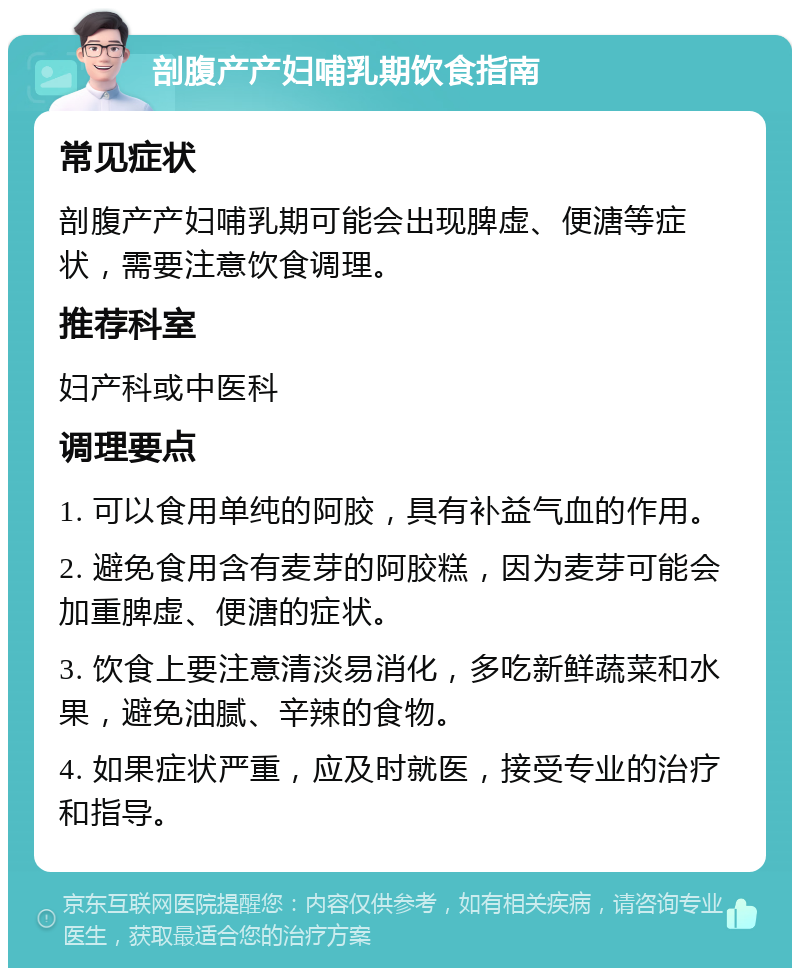 剖腹产产妇哺乳期饮食指南

常见症状

剖腹产产妇哺乳期可能会出现脾虚、便溏等症状，需要注意饮食调理。

推荐科室

妇产科或中医科

调理要点

1. 可以食用单纯的阿胶，具有补益气血的作用。

2. 避免食用含有麦芽的阿胶糕，因为麦芽可能会加重脾虚、便溏的症状。

3. 饮食上要注意清淡易消化，多吃新鲜蔬菜和水果，避免油腻、辛辣的食物。

4. 如果症状严重，应及时就医，接受专业的治疗和指导。

京东互联网医院提醒您：内容仅供参考，如有相关疾病，请咨询专业医生，获取最适合您的治疗方案